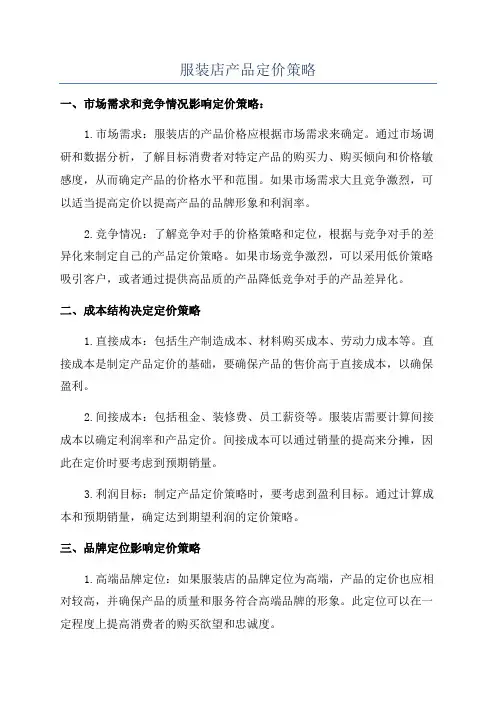 服装店产品定价策略

一、市场需求和竞争情况影响定价策略：

1.市场需求：服装店的产品价格应根据市场需求来确定。通过市场调研和数据分析，了解目标消费者对特定产品的购买力、购买倾向和价格敏感度，从而确定产品的价格水平和范围。如果市场需求大且竞争激烈，可以适当提高定价以提高产品的品牌形象和利润率。

2.竞争情况：了解竞争对手的价格策略和定位，根据与竞争对手的差异化来制定自己的产品定价策略。如果市场竞争激烈，可以采用低价策略吸引客户，或者通过提供高品质的产品降低竞争对手的产品差异化。

二、成本结构决定定价策略

1.直接成本：包括生产制造成本、材料购买成本、劳动力成本等。直接成本是制定产品定价的基础，要确保产品的售价高于直接成本，以确保盈利。

2.间接成本：包括租金、装修费、员工薪资等。服装店需要计算间接成本以确定利润率和产品定价。间接成本可以通过销量的提高来分摊，因此在定价时要考虑到预期销量。

3.利润目标：制定产品定价策略时，要考虑到盈利目标。通过计算成本和预期销量，确定达到期望利润的定价策略。

三、品牌定位影响定价策略

1.高端品牌定位：如果服装店的品牌定位为高端，产品的定价也应相对较高，并确保产品的质量和服务符合高端品牌的形象。此定位可以在一定程度上提高消费者的购买欲望和忠诚度。